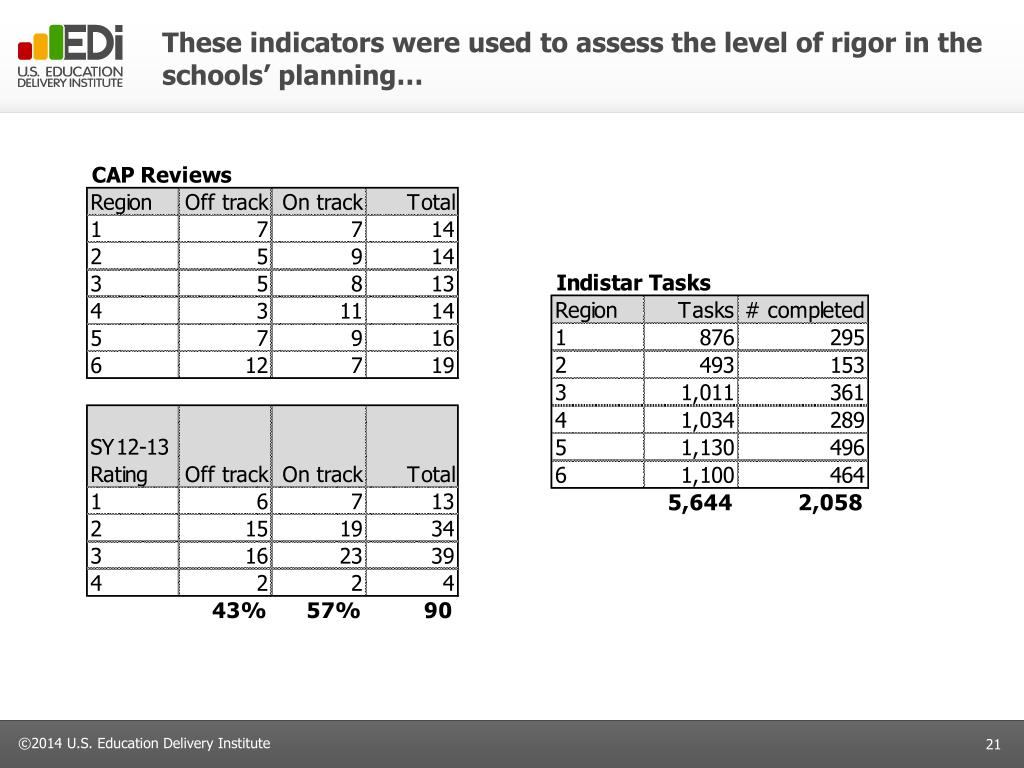 EDi
U.S. EDUCATION DELIVERY INSTITUTE

These indicators were used to assess the level of rigor in the schools' planning…

CAP Reviews

| Region | Off track | On track | Total |
|---|---|---|---|
| 1 | 7 | 7 | 14 |
| 2 | 5 | 9 | 14 |
| 3 | 5 | 8 | 13 |
| 4 | 3 | 11 | 14 |
| 5 | 7 | 9 | 16 |
| 6 | 12 | 7 | 19 |

| SY12-13 Rating | Off track | On track | Total |
|---|---|---|---|
| 1 | 6 | 7 | 13 |
| 2 | 15 | 19 | 34 |
| 3 | 16 | 23 | 39 |
| 4 | 2 | 2 | 4 |
| | 43% | 57% | 90 |

Indistar Tasks

| Region | Tasks | # completed |
|---|---|---|
| 1 | 876 | 295 |
| 2 | 493 | 153 |
| 3 | 1,011 | 361 |
| 4 | 1,034 | 289 |
| 5 | 1,130 | 496 |
| 6 | 1,100 | 464 |
| | 5,644 | 2,058 |

©2014 U.S. Education Delivery Institute

21